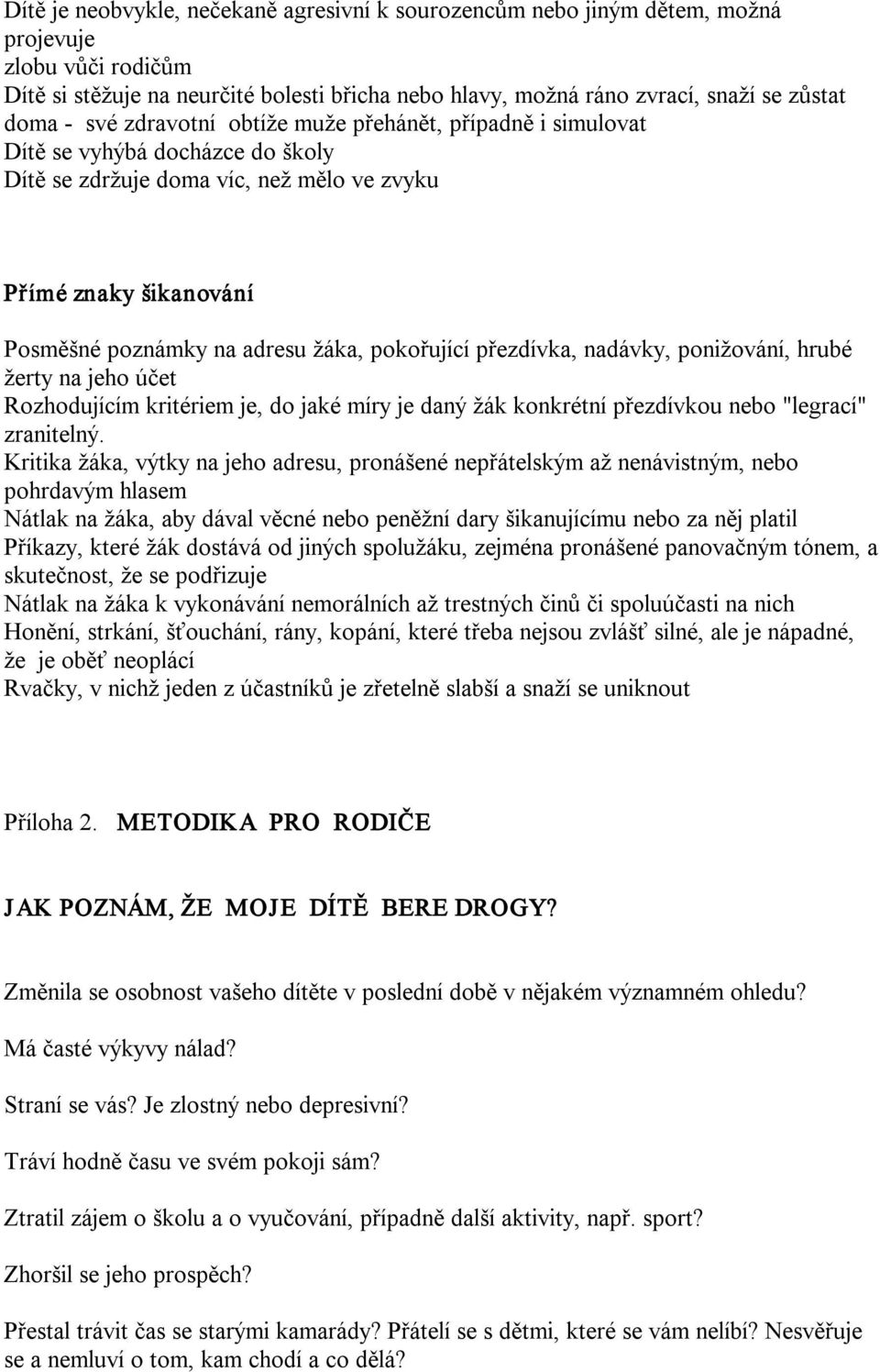 Dítě je neobvykle, nečekaně agresivní k sourozencům nebo jiným dětem, možná projevuje
zlobu vůči rodičům
Dítě si stěžuje na neurčité bolesti břicha nebo hlavy, možná ráno zvrací, snaží se zůstat doma - své zdravotní obtíže muže přehánět, případně i simulovat
Dítě se vyhýbá docházce do školy
Dítě se zdržuje doma víc, než mělo ve zvyku

Přímé znaky šikanování

Posměšné poznámky na adresu žáka, pokořující přezdívka, nadávky, ponižování, hrubé žerty na jeho účet
Rozhodujícím kritériem je, do jaké míry je daný žák konkrétní přezdívkou nebo "legrací" zranitelný.
Kritika žáka, výtky na jeho adresu, pronášené nepřátelským až nenávistným, nebo pohrdavým hlasem
Nátlak na žáka, aby dával věcné nebo peněžní dary šikanujícímu nebo za něj platil
Příkazy, které žák dostává od jiných spolužáku, zejména pronášené panovačným tónem, a skutečnost, že se podřizuje
Nátlak na žáka k vykonávání nemorálních až trestných činů či spoluúčasti na nich
Honění, strkání, šťouchání, rány, kopání, které třeba nejsou zvlášť silné, ale je nápadné, že je oběť neoplácí
Rvačky, v nichž jeden z účastníků je zřetelně slabší a snaží se uniknout

Příloha 2. METODIKA PRO RODIČE

JAK POZNÁM, ŽE MOJE DÍTĚ BERE DROGY?

Změnila se osobnost vašeho dítěte v poslední době v nějakém významném ohledu?

Má časté výkyvy nálad?

Straní se vás? Je zlostný nebo depresivní?

Tráví hodně času ve svém pokoji sám?

Ztratil zájem o školu a o vyučování, případně další aktivity, např. sport?

Zhoršil se jeho prospěch?

Přestal trávit čas se starými kamarády? Přátelí se s dětmi, které se vám nelíbí? Nesvěřuje se a nemluví o tom, kam chodí a co dělá?